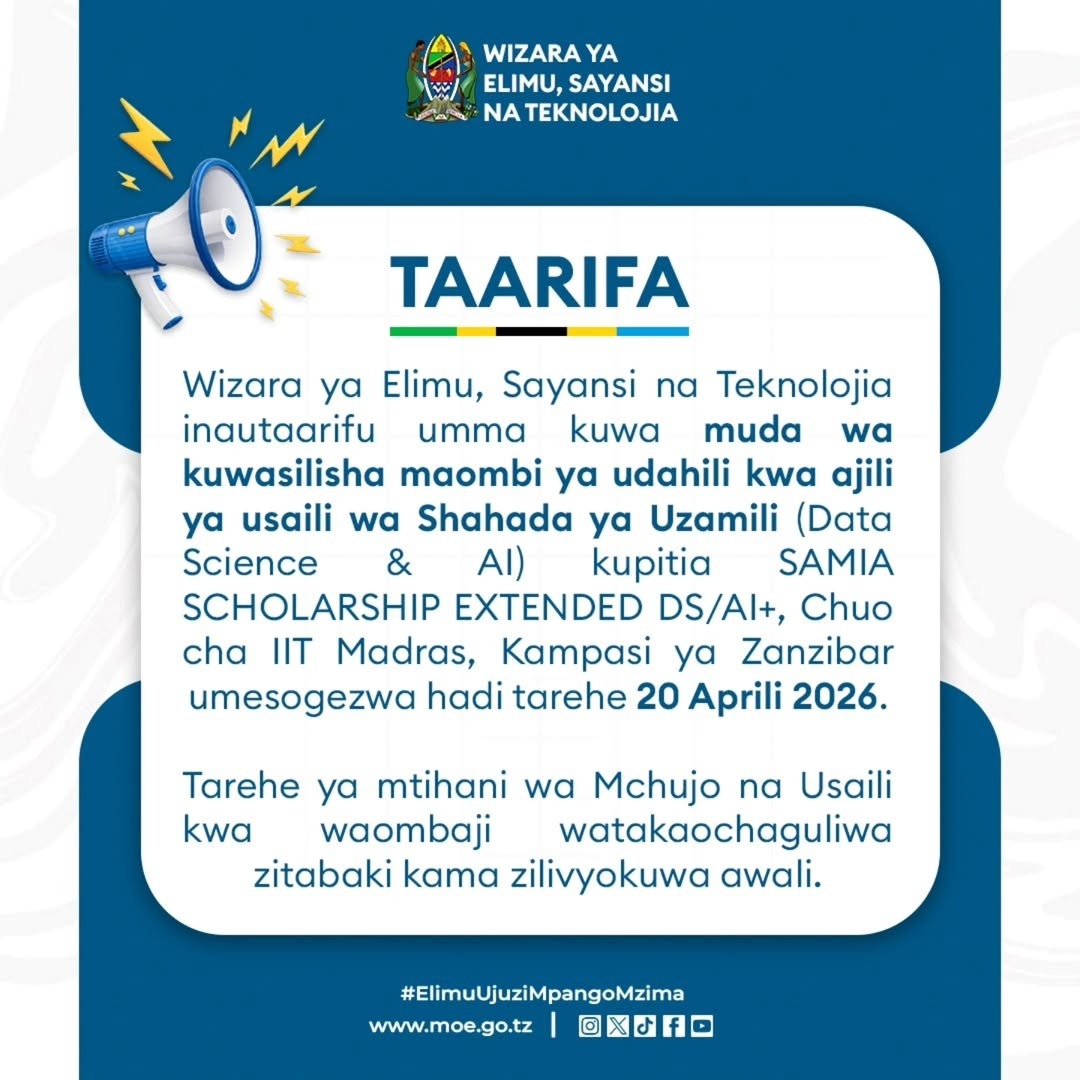 WIZARA YA
ELIMU, SAYANSI
NA TEKNOLOJIA

TAARIFA

Wizara ya Elimu, Sayansi na Teknolojia inautaarifu umma kuwa muda wa kuwasilisha maombi ya udahili kwa ajili ya usaili wa Shahada ya Uzamili (Data Science & AI) kupitia SAMIA SCHOLARSHIP EXTENDED DS/AI+, Chuo cha IIT Madras, Kampasi ya Zanzibar umesogezwa hadi tarehe 20 Aprili 2026.

Tarehe ya mtihani wa Mchujo na Usaili kwa waombaji watakaochaguliwa zitabaki kama zilivyokuwa awali.

#ElimuUjuziMpangoMzima
www.moe.go.tz |